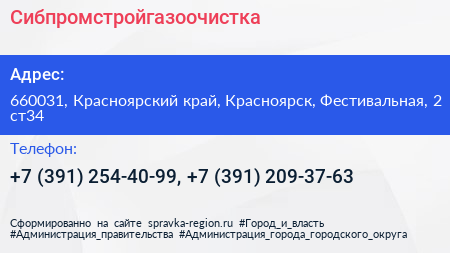 Сибпромстройгазоочистка

Адрес:

660031, Красноярский край, Красноярск, Фестивальная, 2 ст34

Телефон:

+7 (391) 254-40-99, +7 (391) 209-37-63

Сформированно на сайте spravka-region.ru #Город_и_власть #Администрация_правительства #Администрация_города_городского_округа